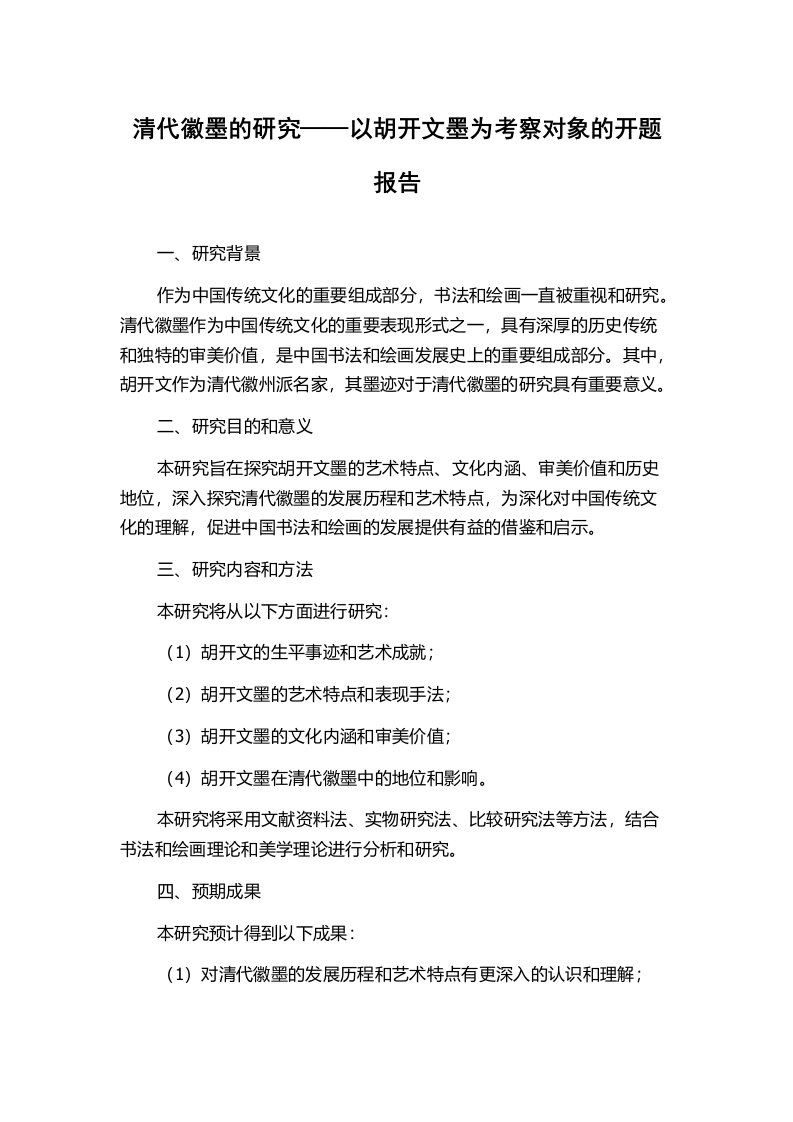 清代徽墨的研究——以胡开文墨为考察对象的开题报告

一、研究背景

作为中国传统文化的重要组成部分，书法和绘画一直被重视和研究。清代徽墨作为中国传统文化的重要表现形式之一，具有深厚的历史传统和独特的审美价值，是中国书法和绘画发展史上的重要组成部分。其中，胡开文作为清代徽州派名家，其墨迹对于清代徽墨的研究具有重要意义。

二、研究目的和意义

本研究旨在探究胡开文墨的艺术特点、文化内涵、审美价值和历史地位，深入探究清代徽墨的发展历程和艺术特点，为深化对中国传统文化的理解，促进中国书法和绘画的发展提供有益的借鉴和启示。

三、研究内容和方法

本研究将从以下方面进行研究：

（1）胡开文的生平事迹和艺术成就；

（2）胡开文墨的艺术特点和表现手法；

（3）胡开文墨的文化内涵和审美价值；

（4）胡开文墨在清代徽墨中的地位和影响。

本研究将采用文献资料法、实物研究法、比较研究法等方法，结合书法和绘画理论和美学理论进行分析和研究。

四、预期成果

本研究预计得到以下成果：

（1）对清代徽墨的发展历程和艺术特点有更深入的认识和理解；